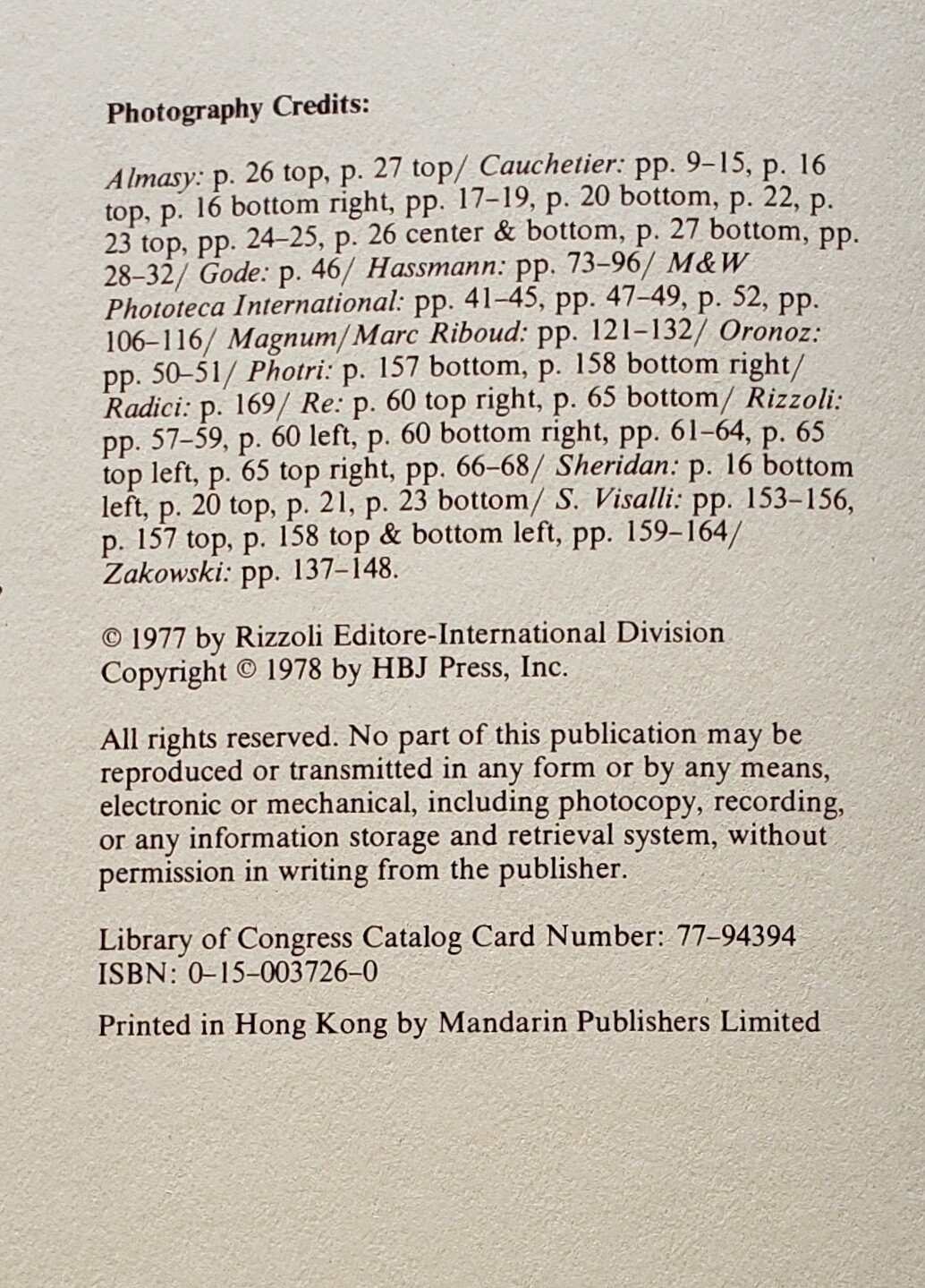 Photography Credits:

Almasy: p. 26 top, p. 27 top/ Cauchetier: pp. 9–15, p. 16 top, p. 16 bottom right, pp. 17–19, p. 20 bottom, p. 22, p. 23 top, pp. 24–25, p. 26 center & bottom, p. 27 bottom, pp. 28–32/ Gode: p. 46/ Hassmann: pp. 73–96/ M&W Phototeca International: pp. 41–45, pp. 47–49, p. 52, pp. 106–116/ Magnum/Marc Riboud: pp. 121–132/ Oronoz: pp. 50–51/ Photri: p. 157 bottom, p. 158 bottom right/ Radici: p. 169/ Re: p. 60 top right, p. 65 bottom/ Rizzoli: pp. 57–59, p. 60 left, p. 60 bottom right, pp. 61–64, p. 65 top left, p. 65 top right, pp. 66–68/ Sheridan: p. 16 bottom left, p. 20 top, p. 21, p. 23 bottom/ S. Visalli: pp. 153–156, p. 157 top, p. 158 top & bottom left, pp. 159–164/ Zakowski: pp. 137–148.

© 1977 by Rizzoli Editore-International Division
Copyright © 1978 by HBJ Press, Inc.

All rights reserved. No part of this publication may be reproduced or transmitted in any form or by any means, electronic or mechanical, including photocopy, recording, or any information storage and retrieval system, without permission in writing from the publisher.

Library of Congress Catalog Card Number: 77–94394
ISBN: 0–15–003726–0

Printed in Hong Kong by Mandarin Publishers Limited